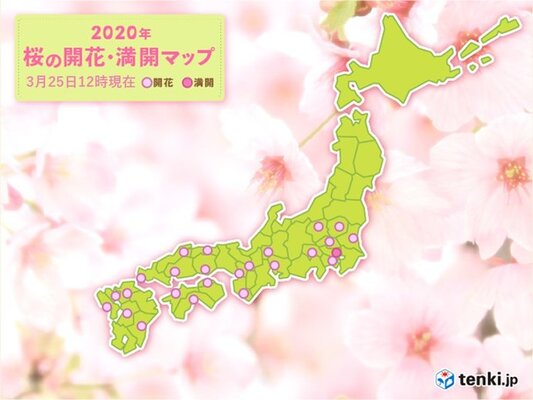 2020年
桜の開花・満開マップ
3月25日12時現在 開花 満開

tenki.jp